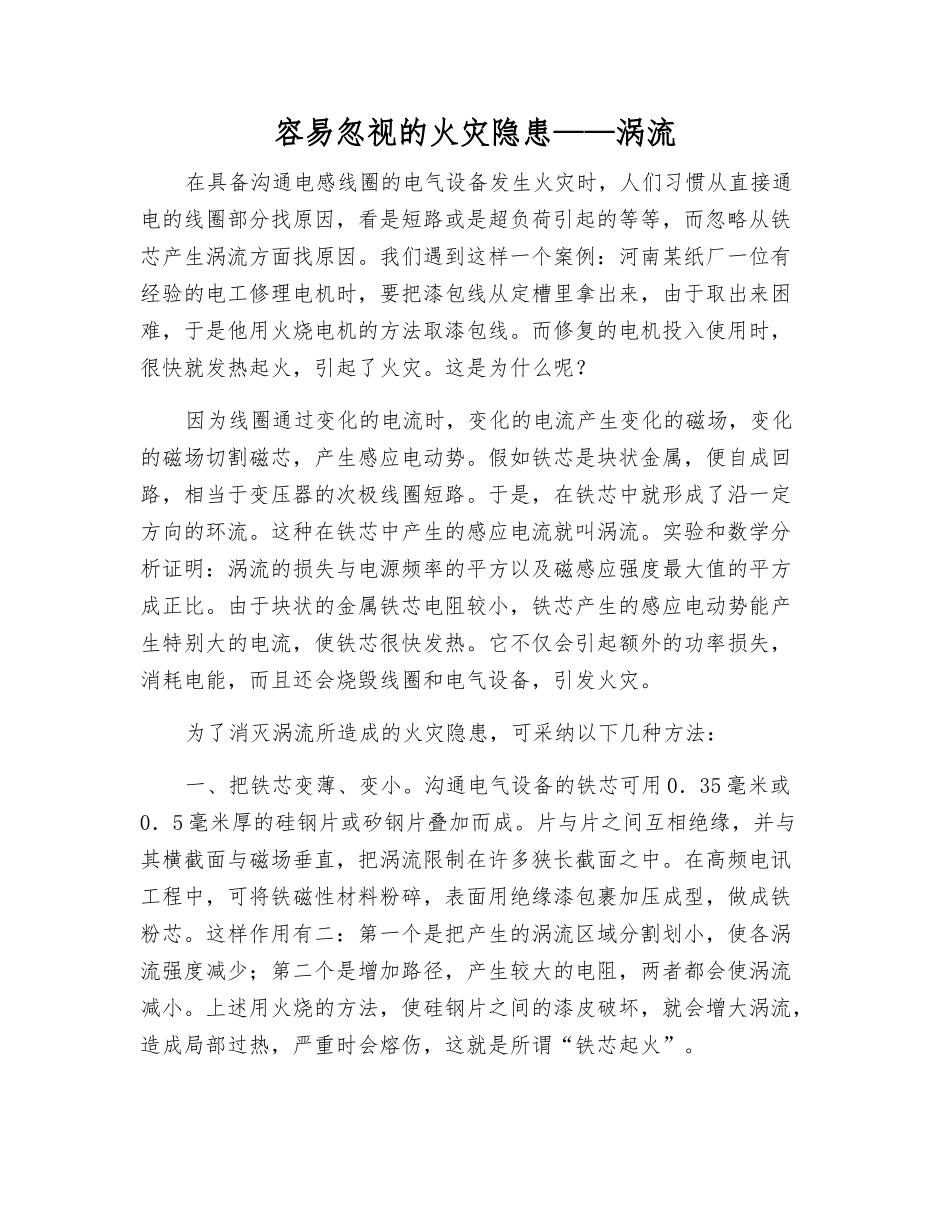 容易忽视的火灾隐患——涡流

在具备沟通电感线圈的电气设备发生火灾时，人们习惯从直接通电的线圈部分找原因，看是短路或是超负荷引起的等等，而忽略从铁芯产生涡流方面找原因。我们遇到这样一个案例：河南某纸厂一位有经验的电工修理电机时，要把漆包线从定槽里拿出来，由于取出来困难，于是他用火烧电机的方法取漆包线。而修复的电机投入使用时，很快就发热起火，引起了火灾。这是为什么呢？

因为线圈通过变化的电流时，变化的电流产生变化的磁场，变化的磁场切割磁芯，产生感应电动势。假如铁芯是块状金属，便自成回路，相当于变压器的次极线圈短路。于是，在铁芯中就形成了沿一定方向的环流。这种在铁芯中产生的感应电流就叫涡流。实验和数学分析证明：涡流的损失与电源频率的平方以及磁感应强度最大值的平方成正比。由于块状的金属铁芯电阻较小，铁芯产生的感应电动势能产生特别大的电流，使铁芯很快发热。它不仅会引起额外的功率损失，消耗电能，而且还会烧毁线圈和电气设备，引发火灾。

为了消灭涡流所造成的火灾隐患，可采纳以下几种方法：

一、把铁芯变薄、变小。沟通电气设备的铁芯可用0.35毫米或0.5毫米厚的硅钢片或矽钢片叠加而成。片与片之间互相绝缘，并与其横截面与磁场垂直，把涡流限制在许多狭长截面之中。在高频电讯工程中，可将铁磁性材料粉碎，表面用绝缘漆包裹加压成型，做成铁粉芯。这样作用有二：第一个是把产生的涡流区域分割划小，使各涡流强度减少；第二个是增加路径，产生较大的电阻，两者都会使涡流减小。上述用火烧的方法，使硅钢片之间的漆皮破坏，就会增大涡流，造成局部过热，严重时会熔伤，这就是所谓“铁芯起火”。